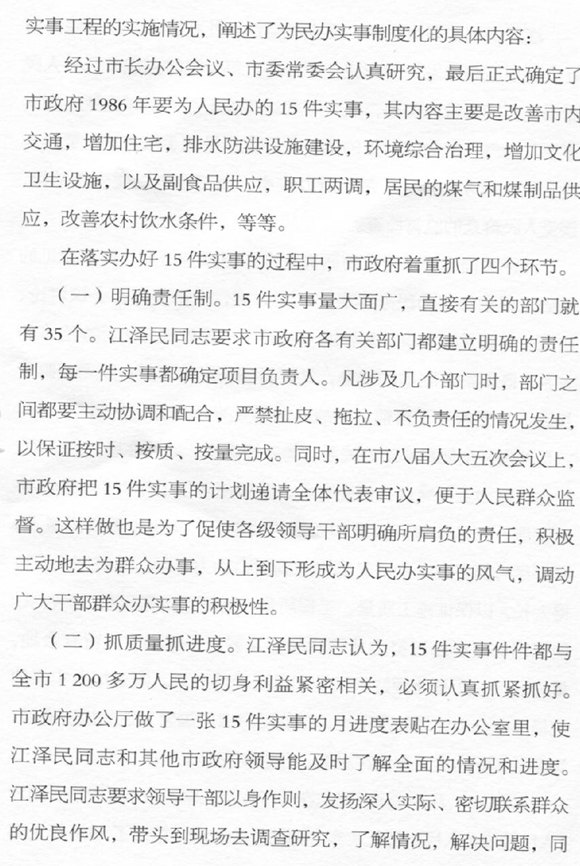 实事工程的实施情况，阐述了为民办实事制度化的具体内容：

经过市长办公会议、市委常委会认真研究，最后正式确定了市政府 1986 年要为人民办的 15 件实事，其内容主要是改善市内交通，增加住宅，排水防洪设施建设，环境综合治理，增加文化卫生设施，以及副食品供应，职工两调，居民的煤气和煤制品供应，改善农村饮水条件，等等。

在落实办好 15 件实事的过程中，市政府着重抓了四个环节。

（一）明确责任制。15 件实事量大面广，直接有关的部门就有 35 个。江泽民同志要求市政府各有关部门都建立明确的责任制，每一件实事都确定项目负责人。凡涉及几个部门时，部门之间都要主动协调和配合，严禁扯皮、拖拉、不负责任的情况发生，以保证按时、按质、按量完成。同时，在市八届人大五次会议上，市政府把 15 件实事的计划递请全体代表审议，便于人民群众监督。这样做也是为了促使各级领导干部明确所肩负的责任，积极主动地去为群众办事，从上到下形成为人民办实事的风气，调动广大干部群众办实事的积极性。

（二）抓质量抓进度。江泽民同志认为，15 件实事件件都与全市 1 200 多万人民的切身利益紧密相关，必须认真抓紧抓好。市政府办公厅做了一张 15 件实事的月进度表贴在办公室里，使江泽民同志和其他市政府领导能及时了解全面的情况和进度。江泽民同志要求领导干部以身作则，发扬深入实际、密切联系群众的优良作风，带头到现场去调查研究，了解情况，解决问题，同